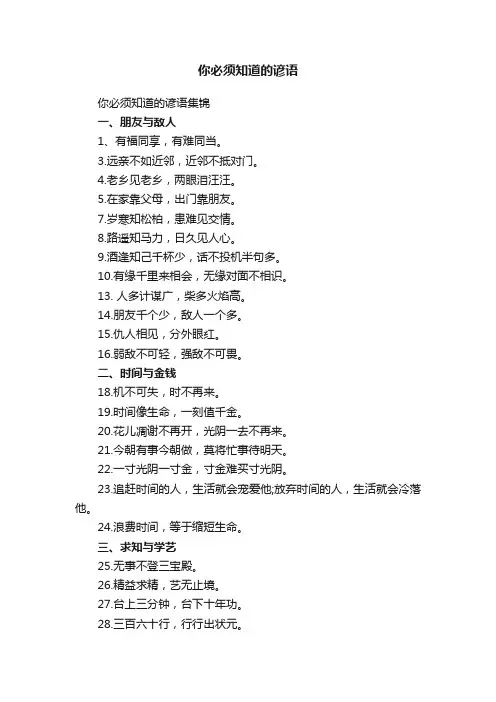 你必须知道的谚语

你必须知道的谚语集锦

一、朋友与敌人

1、有福同享，有难同当。

3.远亲不如近邻，近邻不抵对门。

4.老乡见老乡，两眼泪汪汪。

5.在家靠父母，出门靠朋友。

7.岁寒知松柏，患难见交情。

8.路遥知马力，日久见人心。

9.酒逢知己千杯少，话不投机半句多。

10.有缘千里来相会，无缘对面不相识。

13. 人多计谋广，柴多火焰高。

14.朋友千个少，敌人一个多。

15.仇人相见，分外眼红。

16.弱敌不可轻，强敌不可畏。

二、时间与金钱

18.机不可失，时不再来。

19.时间像生命，一刻值千金。

20.花儿凋谢不再开，光阴一去不再来。

21.今朝有事今朝做，莫将忙事待明天。

22.一寸光阴一寸金，寸金难买寸光阴。

23.追赶时间的人，生活就会宠爱他;放弃时间的人，生活就会冷落他。

24.浪费时间，等于缩短生命。

三、求知与学艺

25.无事不登三宝殿。

26.精益求精，艺无止境。

27.台上三分钟，台下十年功。

28.三百六十行，行行出状元。